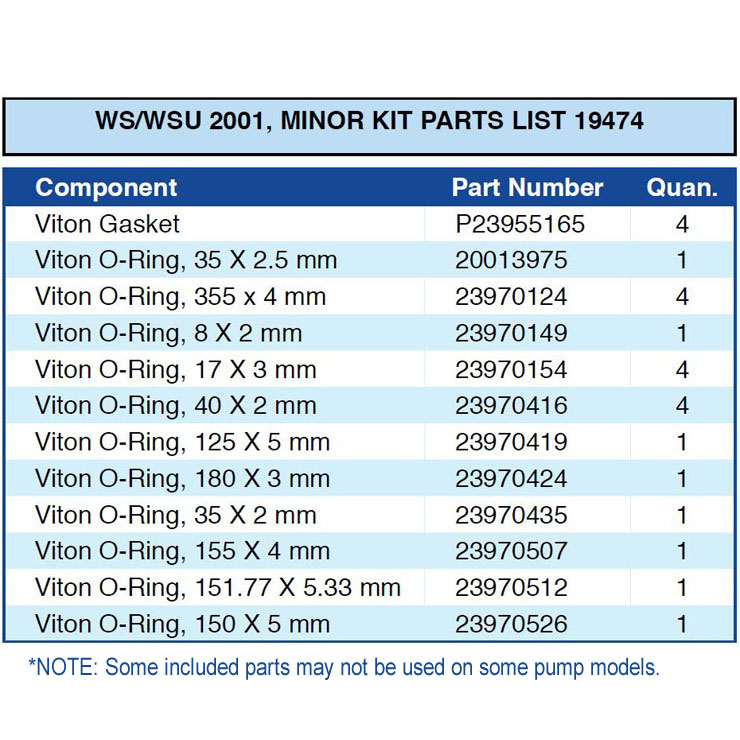 WS/WSU 2001, MINOR KIT PARTS LIST 19474

| Component | Part Number | Quan. |
|---|---|---|
| Viton Gasket | P23955165 | 4 |
| Viton O-Ring, 35 X 2.5 mm | 20013975 | 1 |
| Viton O-Ring, 355 x 4 mm | 23970124 | 4 |
| Viton O-Ring, 8 X 2 mm | 23970149 | 1 |
| Viton O-Ring, 17 X 3 mm | 23970154 | 4 |
| Viton O-Ring, 40 X 2 mm | 23970416 | 4 |
| Viton O-Ring, 125 X 5 mm | 23970419 | 1 |
| Viton O-Ring, 180 X 3 mm | 23970424 | 1 |
| Viton O-Ring, 35 X 2 mm | 23970435 | 1 |
| Viton O-Ring, 155 X 4 mm | 23970507 | 1 |
| Viton O-Ring, 151.77 X 5.33 mm | 23970512 | 1 |
| Viton O-Ring, 150 X 5 mm | 23970526 | 1 |

*NOTE: Some included parts may not be used on some pump models.